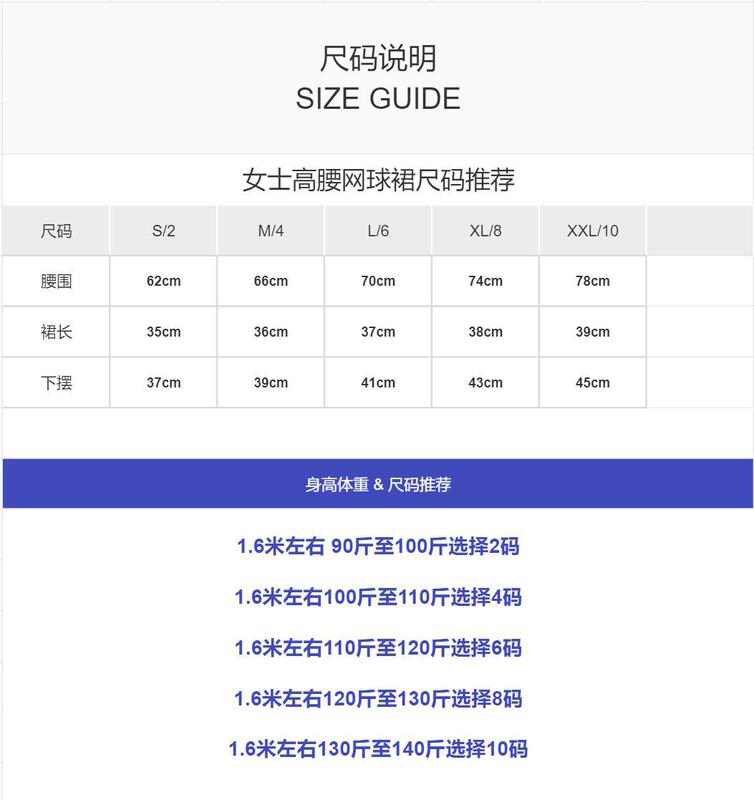 尺码说明
SIZE GUIDE

女士高腰网球裙尺码推荐

| 尺码 | S/2 | M/4 | L/6 | XL/8 | XXL/10 |
|---|---|---|---|---|---|
| 腰围 | 62cm | 66cm | 70cm | 74cm | 78cm |
| 裙长 | 35cm | 36cm | 37cm | 38cm | 39cm |
| 下摆 | 37cm | 39cm | 41cm | 43cm | 45cm |

身高体重 & 尺码推荐

1.6米左右 90斤至100斤选择2码

1.6米左右100斤至110斤选择4码

1.6米左右110斤至120斤选择6码

1.6米左右120斤至130斤选择8码

1.6米左右130斤至140斤选择10码